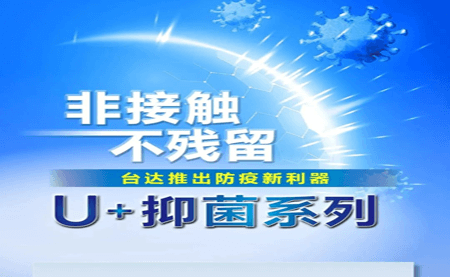 非接触
不残留

台达推出防疫新利器

U+抑菌系列